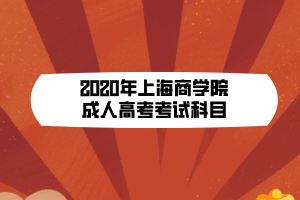 2020年上海商学院
成人高考考试科目